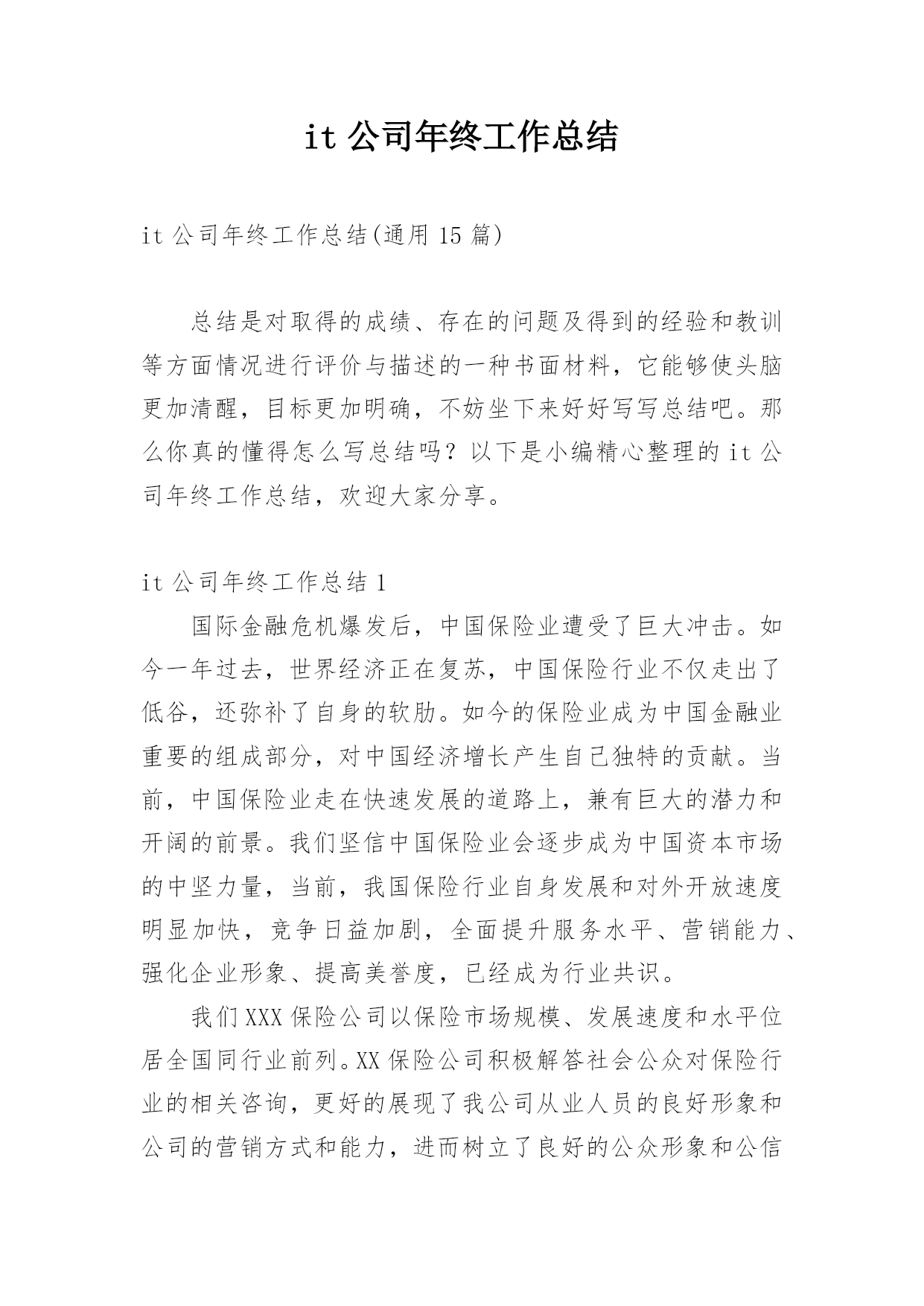 it 公司年终工作总结

it 公司年终工作总结(通用 15 篇)

总结是对取得的成绩、存在的问题及得到的经验和教训等方面情况进行评价与描述的一种书面材料，它能够使头脑更加清醒，目标更加明确，不妨坐下来好好写写总结吧。那么你真的懂得怎么写总结吗？以下是小编精心整理的 it 公司年终工作总结，欢迎大家分享。

it 公司年终工作总结 1

国际金融危机爆发后，中国保险业遭受了巨大冲击。如今一年过去，世界经济正在复苏，中国保险行业不仅走出了低谷，还弥补了自身的软肋。如今的保险业成为中国金融业重要的组成部分，对中国经济增长产生自己独特的贡献。当前，中国保险业走在快速发展的道路上，兼有巨大的潜力和开阔的前景。我们坚信中国保险业会逐步成为中国资本市场的中坚力量，当前，我国保险行业自身发展和对外开放速度明显加快，竞争日益加剧，全面提升服务水平、营销能力、强化企业形象、提高美誉度，已经成为行业共识。

我们 XXX 保险公司以保险市场规模、发展速度和水平位居全国同行业前列。XX 保险公司积极解答社会公众对保险行业的相关咨询，更好的展现了我公司从业人员的良好形象和公司的营销方式和能力，进而树立了良好的公众形象和公信